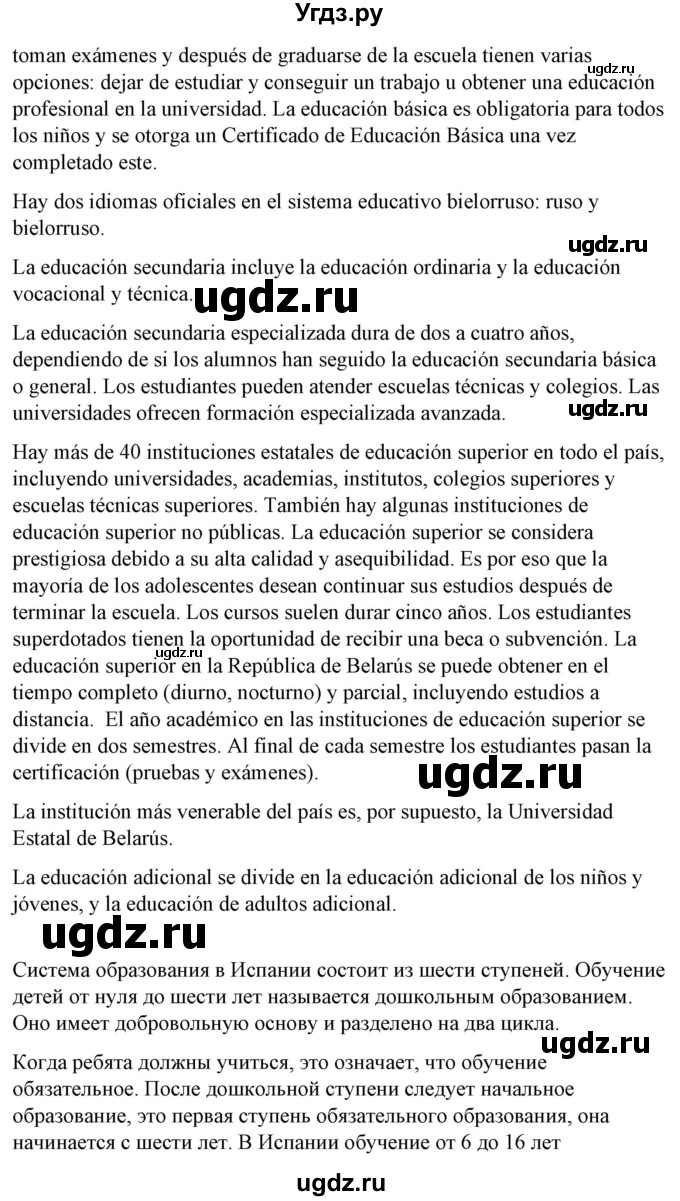 Угдз.ру

toman exámenes y después de graduarse de la escuela tienen varias opciones: dejar de estudiar y conseguir un trabajo u obtener una educación profesional en la universidad. La educación básica es obligatoria para todos los niños y se otorga un Certificado de Educación Básica una vez completado este.

ugdz.ru

Hay dos idiomas oficiales en el sistema educativo bielorruso: ruso y bielorruso.

ugdz.ru

La educación secundaria incluye la educación ordinaria y la educación vocacional y técnica.

ugdz.ru

La educación secundaria especializada dura de dos a cuatro años, dependiendo de si los alumnos han seguido la educación secundaria básica o general. Los estudiantes pueden atender escuelas técnicas y colegios. Las universidades ofrecen formación especializada avanzada.

ugdz.ru

Hay más de 40 instituciones estatales de educación superior en todo el país, incluyendo universidades, academias, institutos, colegios superiores y escuelas técnicas superiores. También hay algunas instituciones de educación superior no públicas. La educación superior se considera prestigiosa debido a su alta calidad y asequibilidad. Es por eso que la mayoría de los adolescentes desean continuar sus estudios después de terminar la escuela. Los cursos suelen durar cinco años. Los estudiantes superdotados tienen la oportunidad de recibir una beca o subvención. La educación superior en la República de Belarús se puede obtener en el tiempo completo (diurno, nocturno) y parcial, incluyendo estudios a distancia. El año académico en las instituciones de educación superior se divide en dos semestres. Al final de cada semestre los estudiantes pasan la certificación (pruebas y exámenes).

ugdz.ru

La institución más venerable del país es, por supuesto, la Universidad Estatal de Belarús.

La educación adicional se divide en la educación adicional de los niños y jóvenes, y la educación de adultos adicional.

ugdz.ru

Система образования в Испании состоит из шести ступеней. Обучение детей от нуля до шести лет называется дошкольным образованием. Оно имеет добровольную основу и разделено на два цикла.

ugdz.ru

Когда ребята должны учиться, это означает, что обучение обязательное. После дошкольной ступени следует начальное образование, это первая ступень обязательного образования, она начинается с шести лет. В Испании обучение от 6 до 16 лет

ugdz.ru